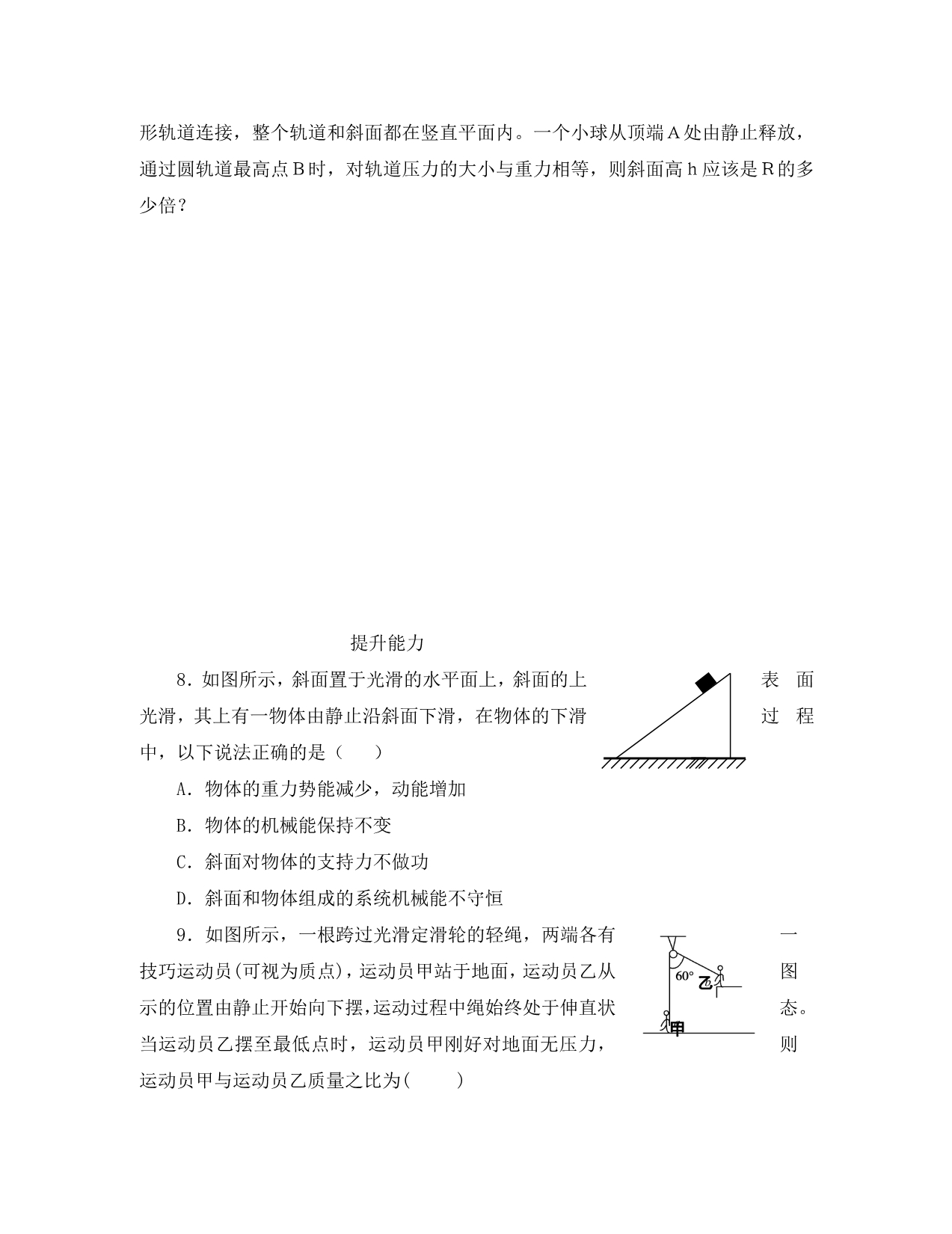 形轨道连接，整个轨道和斜面都在竖直平面内。一个小球从顶端A处由静止释放，通过圆轨道最高点B时，对轨道压力的大小与重力相等，则斜面高h应该是R的多少倍？

提升能力

8．如图所示，斜面置于光滑的水平面上，斜面的上表面光滑，其上有一物体由静止沿斜面下滑，在物体的下滑过程中，以下说法正确的是（　　）

A．物体的重力势能减少，动能增加

B．物体的机械能保持不变

C．斜面对物体的支持力不做功

D．斜面和物体组成的系统机械能不守恒

9．如图所示，一根跨过光滑定滑轮的轻绳，两端各有一技巧运动员(可视为质点)，运动员甲站于地面，运动员乙从图示的位置由静止开始向下摆，运动过程中绳始终处于伸直状态。当运动员乙摆至最低点时，运动员甲刚好对地面无压力，则运动员甲与运动员乙质量之比为(　　)

60°
乙
甲